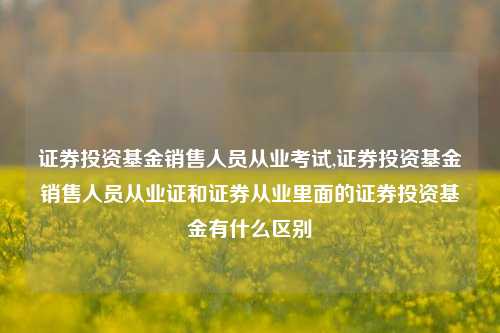 证券投资基金销售人员从业考试,证券投资基金销售人员从业证和证券从业里面的证券投资基金有什么区别